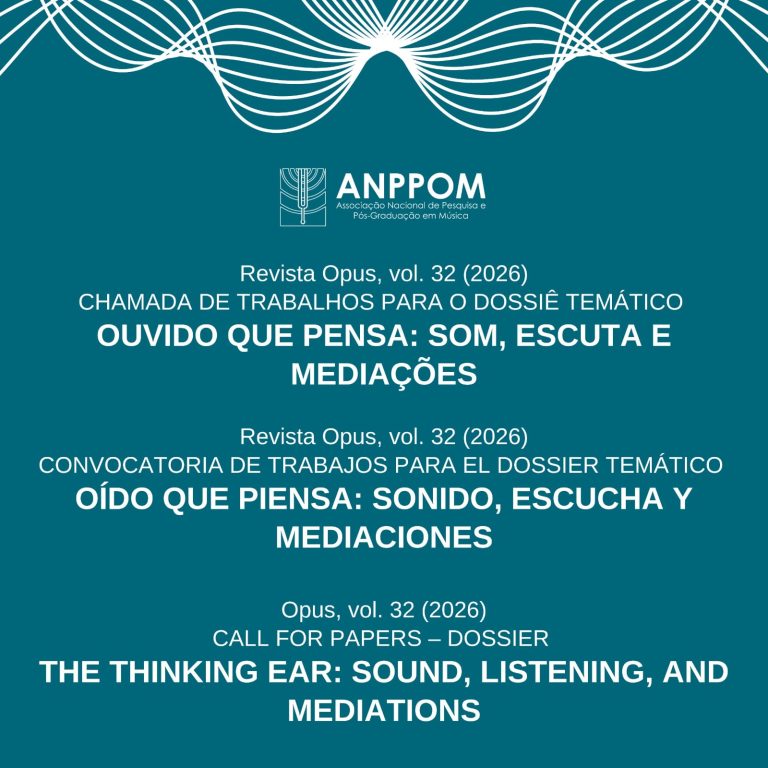 ANPPOM
Associação Nacional de Pesquisa e
Pós-Graduação em Música

Revista Opus, vol. 32 (2026)
CHAMADA DE TRABALHOS PARA O DOSSIÊ TEMÁTICO
OUVIDO QUE PENSA: SOM, ESCUTA E MEDIAÇÕES

Revista Opus, vol. 32 (2026)
CONVOCATORIA DE TRABAJOS PARA EL DOSSIER TEMÁTICO
OÍDO QUE PIENSA: SONIDO, ESCUCHA Y MEDIACIONES

Opus, vol. 32 (2026)
CALL FOR PAPERS – DOSSIER
THE THINKING EAR: SOUND, LISTENING, AND MEDIATIONS